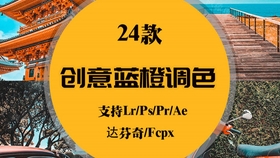 24款

创意蓝橙调色

支持Lr/Ps/Pr/Ae

达芬奇/Fcpx